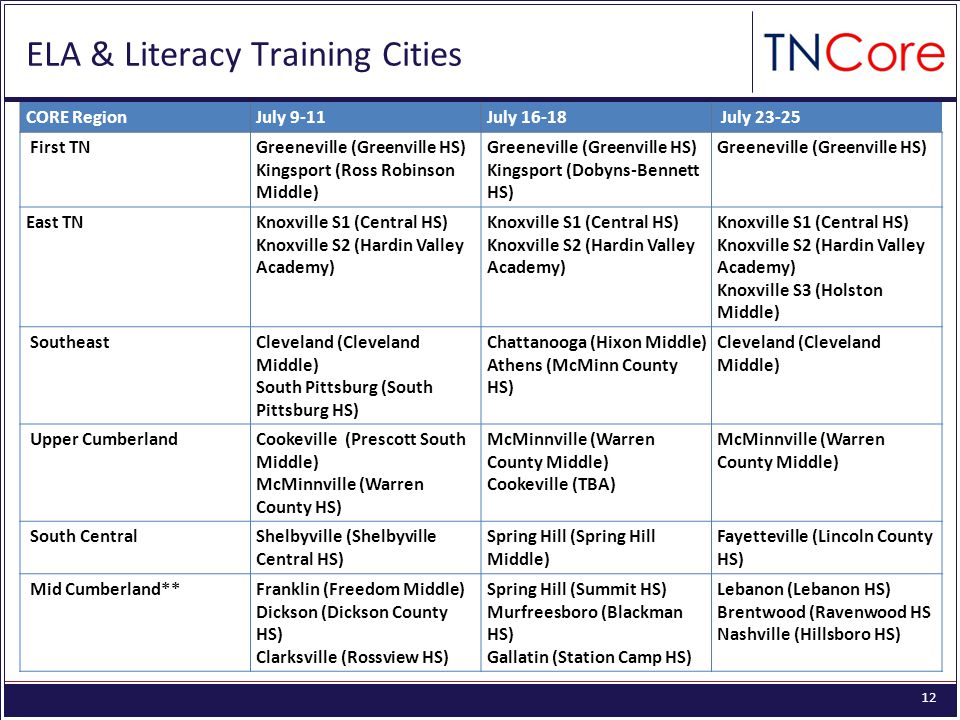 ELA & Literacy Training Cities

TNCore

| CORE Region | July 9-11 | July 16-18 | July 23-25 |
|---|---|---|---|
| First TN | Greeneville (Greenville HS) Kingsport (Ross Robinson Middle) | Greeneville (Greenville HS) Kingsport (Dobyns-Bennett HS) | Greeneville (Greenville HS) |
| East TN | Knoxville S1 (Central HS) Knoxville S2 (Hardin Valley Academy) | Knoxville S1 (Central HS) Knoxville S2 (Hardin Valley Academy) | Knoxville S1 (Central HS) Knoxville S2 (Hardin Valley Academy) Knoxville S3 (Holston Middle) |
| Southeast | Cleveland (Cleveland Middle) South Pittsburg (South Pittsburg HS) | Chattanooga (Hixon Middle) Athens (McMinn County HS) | Cleveland (Cleveland Middle) |
| Upper Cumberland | Cookeville (Prescott South Middle) McMinnville (Warren County HS) | McMinnville (Warren County Middle) Cookeville (TBA) | McMinnville (Warren County Middle) |
| South Central | Shelbyville (Shelbyville Central HS) | Spring Hill (Spring Hill Middle) | Fayetteville (Lincoln County HS) |
| Mid Cumberland** | Franklin (Freedom Middle) Dickson (Dickson County HS) Clarksville (Rossview HS) | Spring Hill (Summit HS) Murfreesboro (Blackman HS) Gallatin (Station Camp HS) | Lebanon (Lebanon HS) Brentwood (Ravenwood HS Nashville (Hillsboro HS) |

12